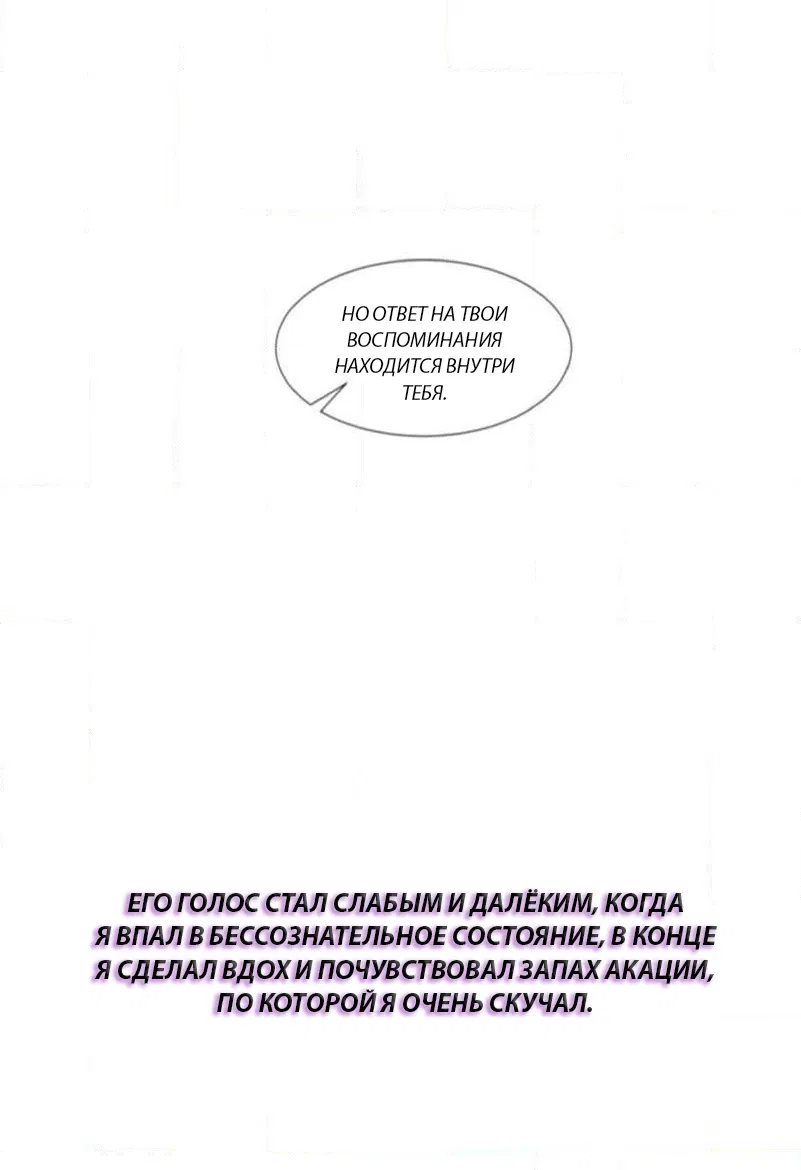 НО ОТВЕТ НА ТВОИ ВОСПОМИНАНИЯ НАХОДИТСЯ ВНУТРИ ТЕБЯ.

ЕГО ГОЛОС СТАЛ СЛАБЫМ И ДАЛЁКИМ, КОГДА Я ВПАЛ В БЕССОЗНАТЕЛЬНОЕ СОСТОЯНИЕ, В КОНЦЕ Я СДЕЛАЛ ВДОХ И ПОЧУВСТВОВАЛ ЗАПАХ АКАЦИИ, ПО КОТОРОЙ Я ОЧЕНЬ СКУЧАЛ.